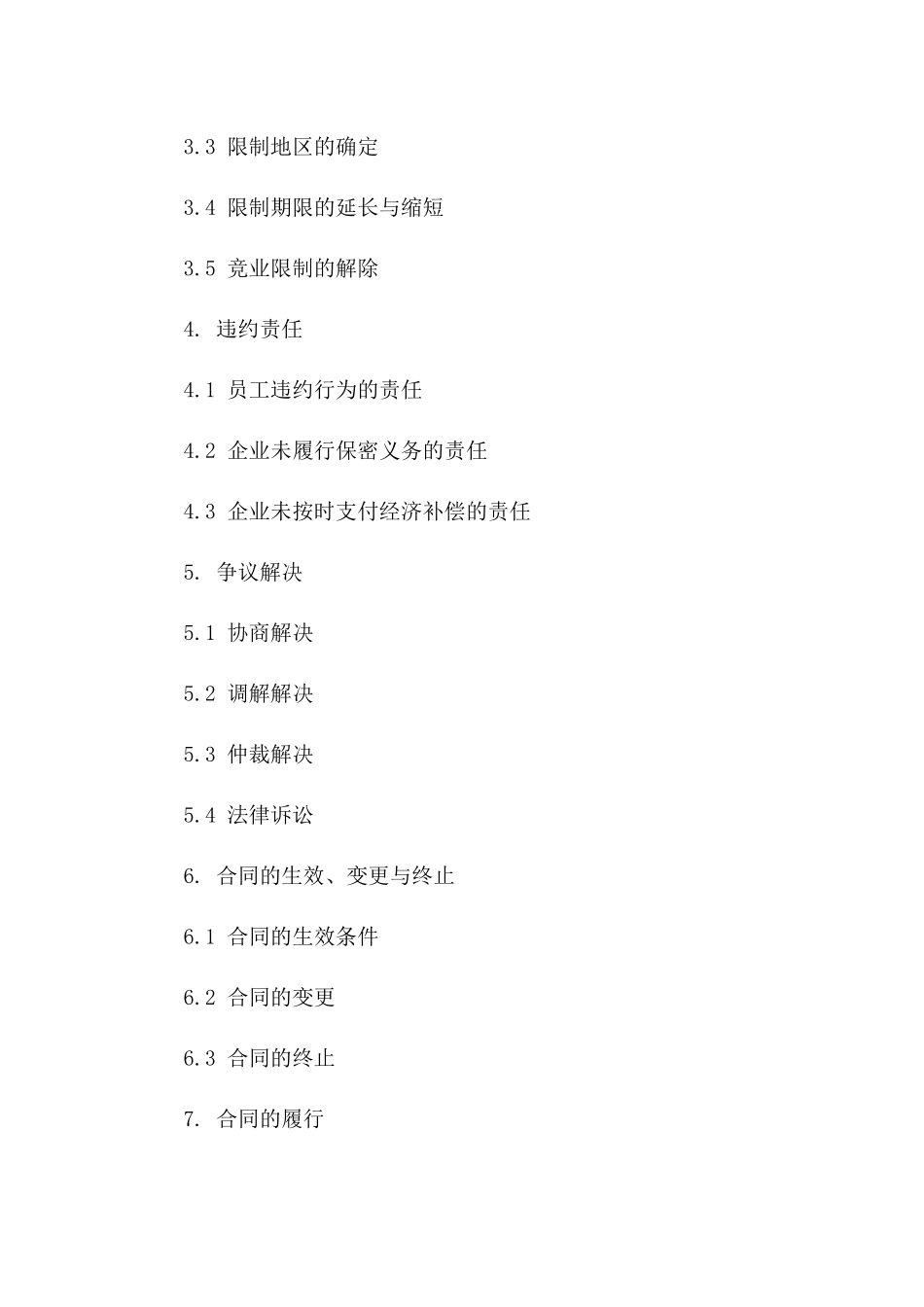 3.3 限制地区的确定

3.4 限制期限的延长与缩短

3.5 竞业限制的解除

4. 违约责任

4.1 员工违约行为的责任

4.2 企业未履行保密义务的责任

4.3 企业未按时支付经济补偿的责任

5. 争议解决

5.1 协商解决

5.2 调解解决

5.3 仲裁解决

5.4 法律诉讼

6. 合同的生效、变更与终止

6.1 合同的生效条件

6.2 合同的变更

6.3 合同的终止

7. 合同的履行